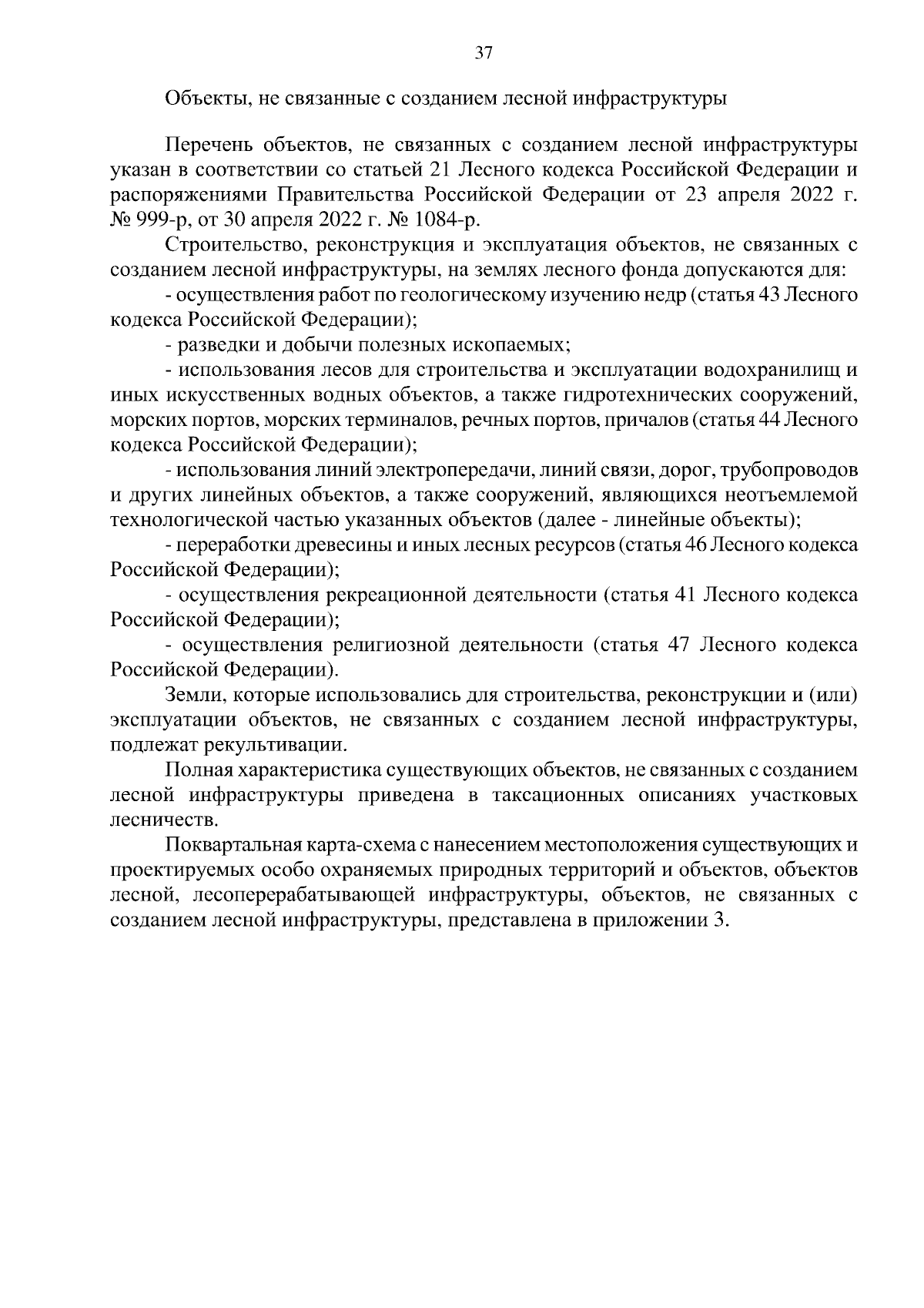 37

Объекты, не связанные с созданием лесной инфраструктуры

Перечень объектов, не связанных с созданием лесной инфраструктуры указан в соответствии со статьей 21 Лесного кодекса Российской Федерации и распоряжениями Правительства Российской Федерации от 23 апреля 2022 г. № 999-р, от 30 апреля 2022 г. № 1084-р.

Строительство, реконструкция и эксплуатация объектов, не связанных с созданием лесной инфраструктуры, на землях лесного фонда допускаются для:

- осуществления работ по геологическому изучению недр (статья 43 Лесного кодекса Российской Федерации);

- разведки и добычи полезных ископаемых;

- использования лесов для строительства и эксплуатации водохранилищ и иных искусственных водных объектов, а также гидротехнических сооружений, морских портов, морских терминалов, речных портов, причалов (статья 44 Лесного кодекса Российской Федерации);

- использования линий электропередачи, линий связи, дорог, трубопроводов и других линейных объектов, а также сооружений, являющихся неотъемлемой технологической частью указанных объектов (далее - линейные объекты);

- переработки древесины и иных лесных ресурсов (статья 46 Лесного кодекса Российской Федерации);

- осуществления рекреационной деятельности (статья 41 Лесного кодекса Российской Федерации);

- осуществления религиозной деятельности (статья 47 Лесного кодекса Российской Федерации).

Земли, которые использовались для строительства, реконструкции и (или) эксплуатации объектов, не связанных с созданием лесной инфраструктуры, подлежат рекультивации.

Полная характеристика существующих объектов, не связанных с созданием лесной инфраструктуры приведена в таксационных описаниях участковых лесничеств.

Поквартальная карта-схема с нанесением местоположения существующих и проектируемых особо охраняемых природных территорий и объектов, объектов лесной, лесоперерабатывающей инфраструктуры, объектов, не связанных с созданием лесной инфраструктуры, представлена в приложении 3.